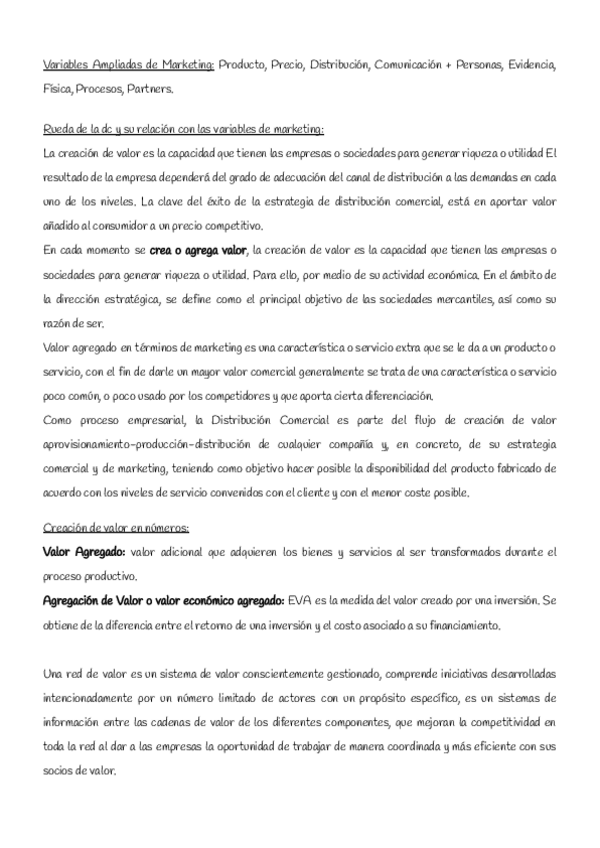 Variables Ampliadas de Marketing: Producto, Precio, Distribución, Comunicación + Personas, Evidencia, Física, Procesos, Partners.

Rueda de la dc y su relación con las variables de marketing:
La creación de valor es la capacidad que tienen las empresas o sociedades para generar riqueza o utilidad El resultado de la empresa dependerá del grado de adecuación del canal de distribución a las demandas en cada uno de los niveles. La clave del éxito de la estrategia de distribución comercial, está en aportar valor añadido al consumidor a un precio competitivo.
En cada momento se crea o agrega valor, la creación de valor es la capacidad que tienen las empresas o sociedades para generar riqueza o utilidad. Para ello, por medio de su actividad económica. En el ámbito de la dirección estratégica, se define como el principal objetivo de las sociedades mercantiles, así como su razón de ser.
Valor agregado en términos de marketing es una característica o servicio extra que se le da a un producto o servicio, con el fin de darle un mayor valor comercial generalmente se trata de una característica o servicio poco común, o poco usado por los competidores y que aporta cierta diferenciación.
Como proceso empresarial, la Distribución Comercial es parte del flujo de creación de valor aprovisionamiento-producción-distribución de cualquier compañía y, en concreto, de su estrategia comercial y de marketing, teniendo como objetivo hacer posible la disponibilidad del producto fabricado de acuerdo con los niveles de servicio convenidos con el cliente y con el menor coste posible.

Creación de valor en números:
Valor Agregado: valor adicional que adquieren los bienes y servicios al ser transformados durante el proceso productivo.
Agregación de Valor o valor económico agregado: EVA es la medida del valor creado por una inversión. Se obtiene de la diferencia entre el retorno de una inversión y el costo asociado a su financiamiento.

Una red de valor es un sistema de valor conscientemente gestionado, comprende iniciativas desarrolladas intencionadamente por un número limitado de actores con un propósito específico, es un sistemas de información entre las cadenas de valor de los diferentes componentes, que mejoran la competitividad en toda la red al dar a las empresas la oportunidad de trabajar de manera coordinada y más eficiente con sus socios de valor.